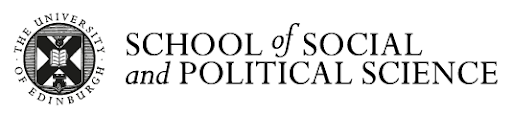 THE UNIVERSITY OF EDINBURGH

SCHOOL of SOCIAL and POLITICAL SCIENCE